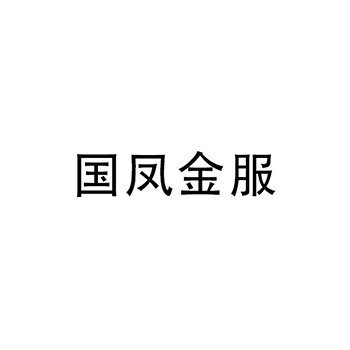 国凤金服